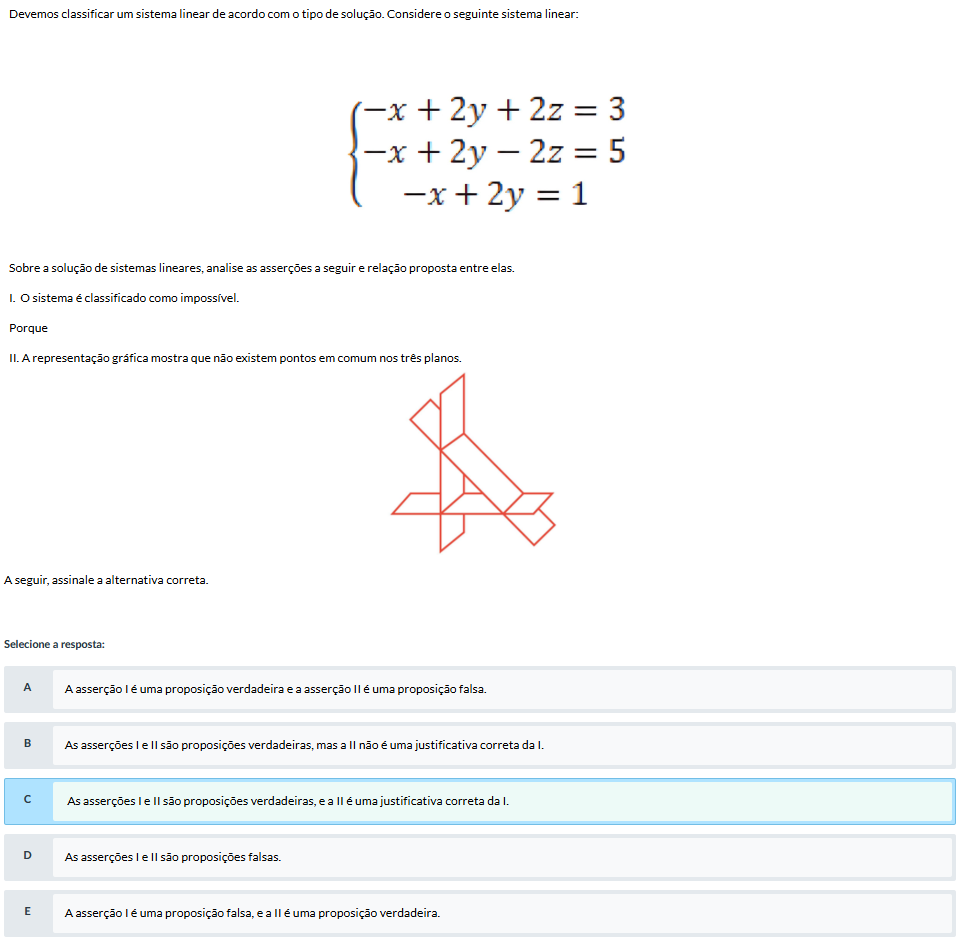 Devemos classificar um sistema linear de acordo com o tipo de solução. Considere o seguinte sistema linear:

$\begin{cases} -x + 2y + 2z = 3 \\ -x + 2y - 2z = 5 \\ -x + 2y = 1 \end{cases}$

Sobre a solução de sistemas lineares, analise as asserções a seguir e relação proposta entre elas.

I. O sistema é classificado como impossível.

Porque

II. A representação gráfica mostra que não existem pontos em comum nos três planos.

A seguir, assinale a alternativa correta.

Selecione a resposta:

A A asserção I é uma proposição verdadeira e a asserção II é uma proposição falsa.

B As asserções I e II são proposições verdadeiras, mas a II não é uma justificativa correta da I.

C As asserções I e II são proposições verdadeiras, e a II é uma justificativa correta da I.

D As asserções I e II são proposições falsas.

E A asserção I é uma proposição falsa, e a II é uma proposição verdadeira.